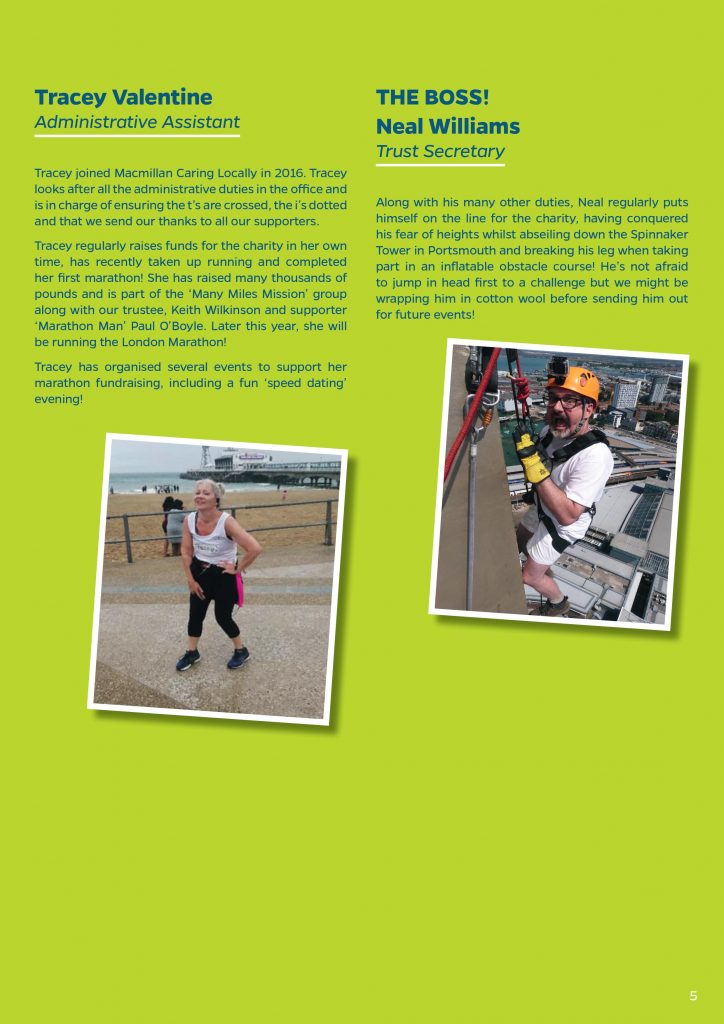 Tracey Valentine
Administrative Assistant

Tracey joined Macmillan Caring Locally in 2016. Tracey looks after all the administrative duties in the office and is in charge of ensuring the t's are crossed, the i's dotted and that we send our thanks to all our supporters.

Tracey regularly raises funds for the charity in her own time, has recently taken up running and completed her first marathon! She has raised many thousands of pounds and is part of the 'Many Miles Mission' group along with our trustee, Keith Wilkinson and supporter 'Marathon Man' Paul O'Boyle. Later this year, she will be running the London Marathon!

Tracey has organised several events to support her marathon fundraising, including a fun 'speed dating' evening!

THE BOSS!
Neal Williams
Trust Secretary

Along with his many other duties, Neal regularly puts himself on the line for the charity, having conquered his fear of heights whilst abseiling down the Spinnaker Tower in Portsmouth and breaking his leg when taking part in an inflatable obstacle course! He's not afraid to jump in head first to a challenge but we might be wrapping him in cotton wool before sending him out for future events!

5